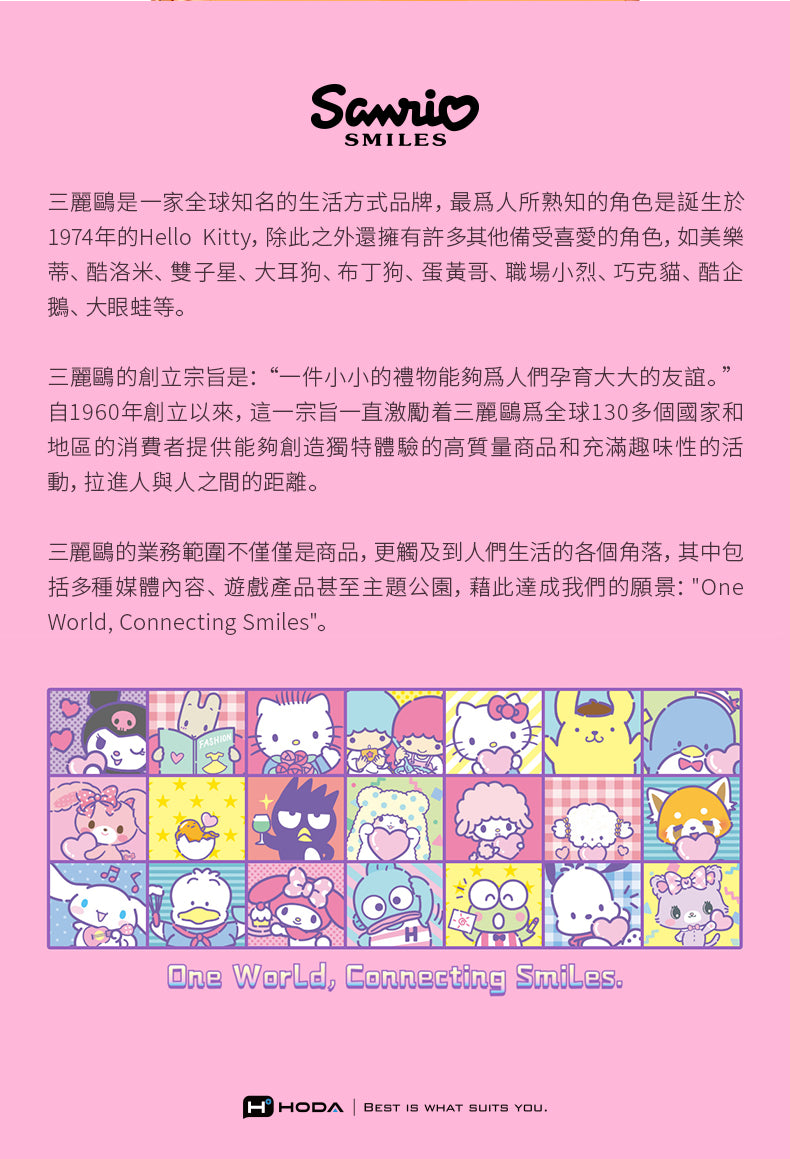 Sanrio
SMILES

三麗鷗是一家全球知名的生活方式品牌，最爲人所熟知的角色是誕生於1974年的Hello Kitty，除此之外還擁有許多其他備受喜愛的角色，如美樂蒂、酷洛米、雙子星、大耳狗、布丁狗、蛋黃哥、職場小烈、巧克貓、酷企鵝、大眼蛙等。

三麗鷗的創立宗旨是：“一件小小的禮物能夠爲人們孕育大大的友誼。”自1960年創立以來，這一宗旨一直激勵着三麗鷗爲全球130多個國家和地區的消費者提供能夠創造獨特體驗的高質量商品和充滿趣味性的活動，拉進人與人之間的距離。

三麗鷗的業務範圍不僅僅是商品，更觸及到人們生活的各個角落，其中包括多種媒體內容、遊戲產品甚至主題公園，藉此達成我們的願景："One World, Connecting Smiles"。

FASHION

H

One World, Connecting Smiles.

HODA | BEST IS WHAT SUITS YOU.